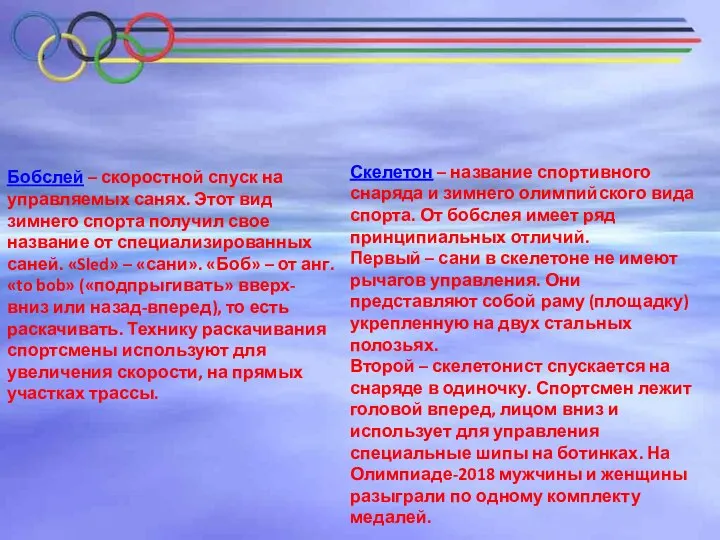 Бобслей – скоростной спуск на управляемых санях. Этот вид зимнего спорта получил свое название от специализированных саней. «Sled» – «сани». «Боб» – от анг. «to bob» («подпрыгивать» вверх-вниз или назад-вперед), то есть раскачивать. Технику раскачивания спортсмены используют для увеличения скорости, на прямых участках трассы.

Скелетон – название спортивного снаряда и зимнего олимпийского вида спорта. От бобслея имеет ряд принципиальных отличий.
Первый – сани в скелетоне не имеют рычагов управления. Они представляют собой раму (площадку) укрепленную на двух стальных полозьях.
Второй – скелетонист спускается на снаряде в одиночку. Спортсмен лежит головой вперед, лицом вниз и использует для управления специальные шипы на ботинках. На Олимпиаде-2018 мужчины и женщины разыграли по одному комплекту медалей.